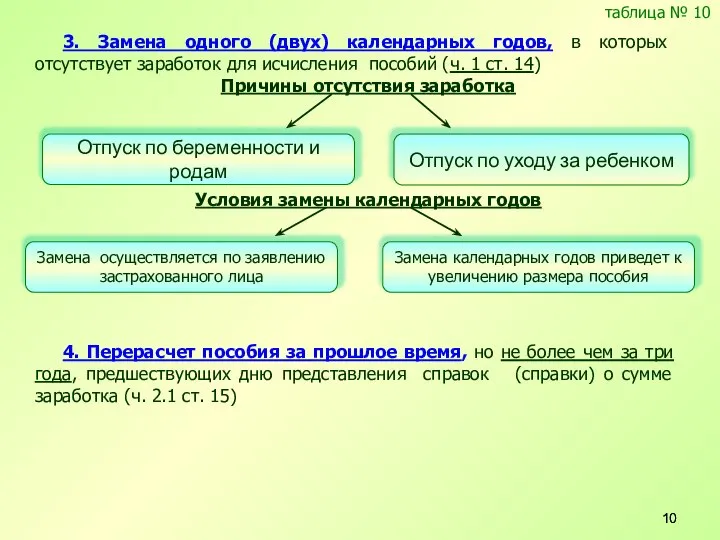 таблица № 10

3. Замена одного (двух) календарных годов, в которых отсутствует заработок для исчисления пособий (ч. 1 ст. 14)

Причины отсутствия заработка

Отпуск по беременности и родам

Отпуск по уходу за ребенком

Условия замены календарных годов

Замена осуществляется по заявлению застрахованного лица

Замена календарных годов приведет к увеличению размера пособия

4. Перерасчет пособия за прошлое время, но не более чем за три года, предшествующих дню представления справок (справки) о сумме заработка (ч. 2.1 ст. 15)

10